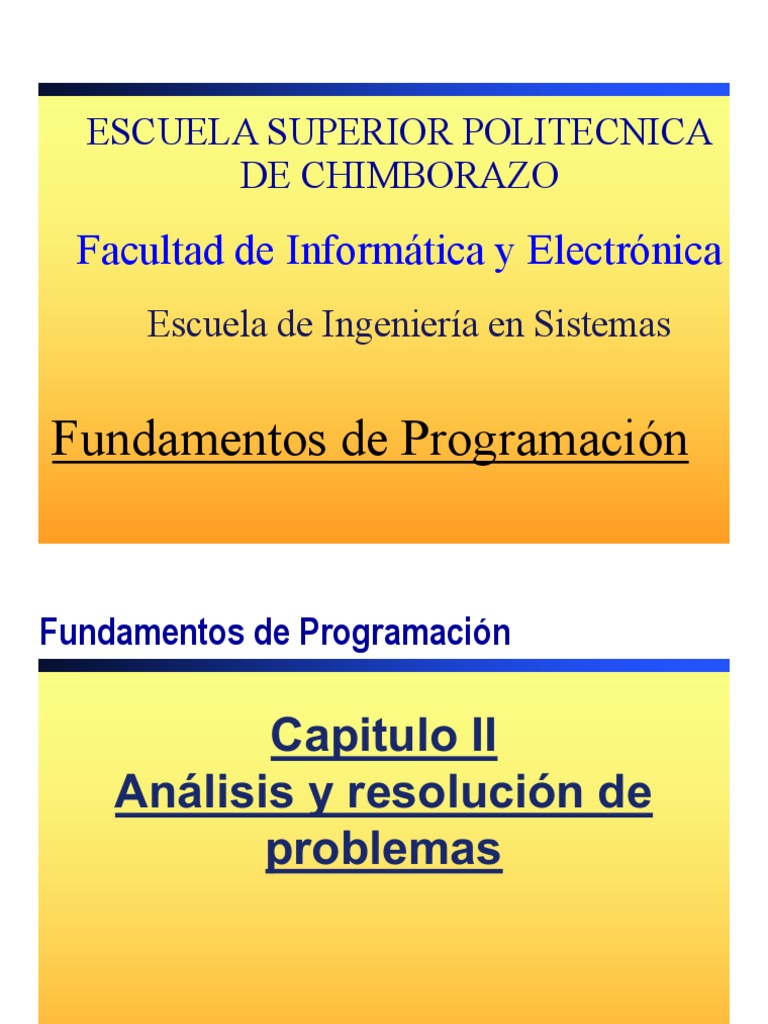 ESCUELA SUPERIOR POLITECNICA DE CHIMBORAZO

Facultad de Informática y Electrónica

Escuela de Ingeniería en Sistemas

Fundamentos de Programación

Fundamentos de Programación

Capitulo II
Análisis y resolución de problemas